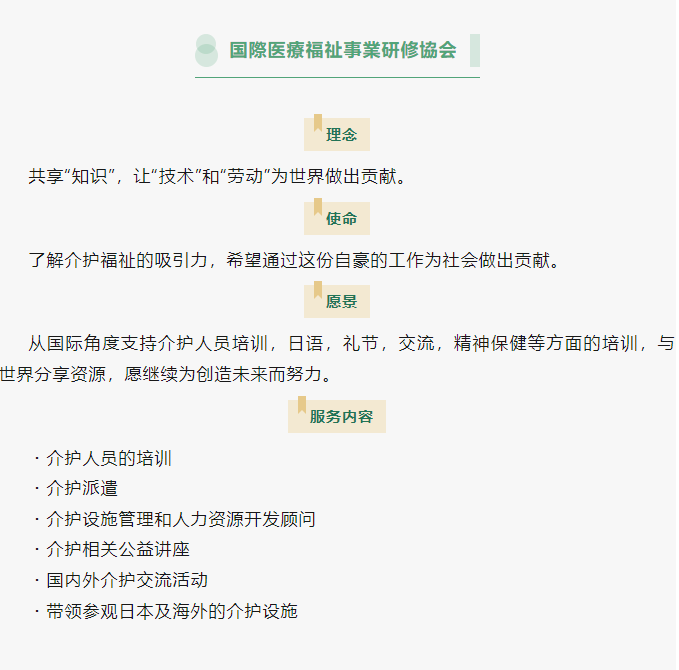 国際医療福祉事業研修協会

理念

共享“知识”，让“技术”和“劳动”为世界做出贡献。

使命

了解介护福祉的吸引力，希望通过这份自豪的工作为社会做出贡献。

愿景

从国际角度支持介护人员培训，日语，礼节，交流，精神保健等方面的培训，与世界分享资源，愿继续为创造未来而努力。

服务内容

· 介护人员的培训
· 介护派遣
· 介护设施管理和人力资源开发顾问
· 介护相关公益讲座
· 国内外介护交流活动
· 带领参观日本及海外的介护设施